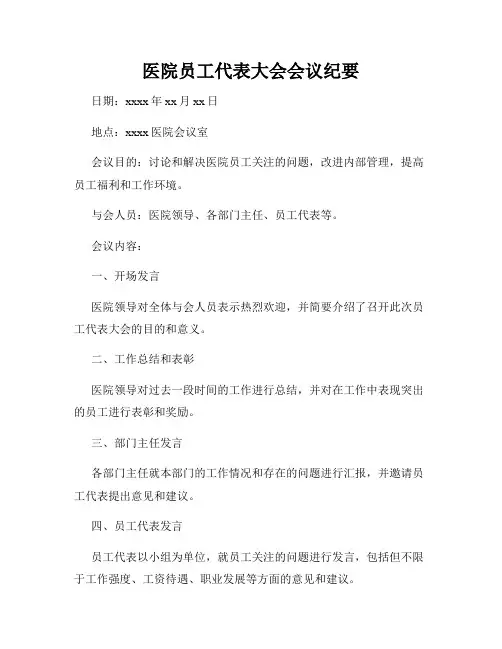 医院员工代表大会会议纪要

日期：xxxx 年 xx 月 xx 日

地点：xxxx 医院会议室

会议目的：讨论和解决医院员工关注的问题，改进内部管理，提高员工福利和工作环境。

与会人员：医院领导、各部门主任、员工代表等。

会议内容：

一、开场发言

医院领导对全体与会人员表示热烈欢迎，并简要介绍了召开此次员工代表大会的目的和意义。

二、工作总结和表彰

医院领导对过去一段时间的工作进行总结，并对在工作中表现突出的员工进行表彰和奖励。

三、部门主任发言

各部门主任就本部门的工作情况和存在的问题进行汇报，并邀请员工代表提出意见和建议。

四、员工代表发言

员工代表以小组为单位，就员工关注的问题进行发言，包括但不限于工作强度、工资待遇、职业发展等方面的意见和建议。